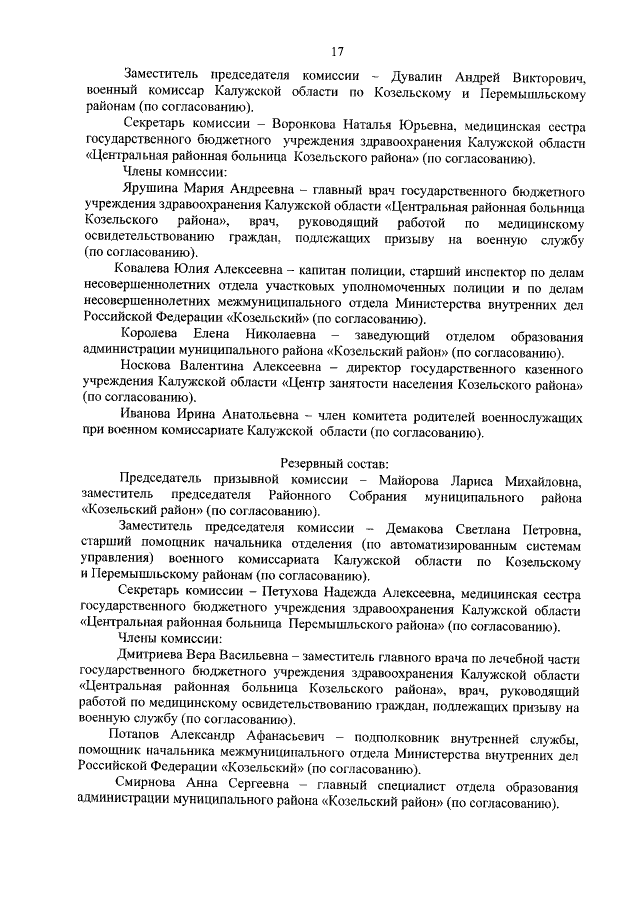 17

Заместитель председателя комиссии – Дувалин Андрей Викторович, военный комиссар Калужской области по Козельскому и Перемышльскому районам (по согласованию).

Секретарь комиссии – Воронкова Наталья Юрьевна, медицинская сестра государственного бюджетного учреждения здравоохранения Калужской области «Центральная районная больница Козельского района» (по согласованию).

Члены комиссии:

Ярушина Мария Андреевна – главный врач государственного бюджетного учреждения здравоохранения Калужской области «Центральная районная больница Козельского района», врач, руководящий работой по медицинскому освидетельствованию граждан, подлежащих призыву на военную службу (по согласованию).

Ковалева Юлия Алексеевна – капитан полиции, старший инспектор по делам несовершеннолетних отдела участковых уполномоченных полиции и по делам несовершеннолетних межмуниципального отдела Министерства внутренних дел Российской Федерации «Козельский» (по согласованию).

Королева Елена Николаевна – заведующий отделом образования администрации муниципального района «Козельский район» (по согласованию).

Носкова Валентина Алексеевна – директор государственного казенного учреждения Калужской области «Центр занятости населения Козельского района» (по согласованию).

Иванова Ирина Анатольевна – член комитета родителей военнослужащих при военном комиссариате Калужской области (по согласованию).

Резервный состав:

Председатель призывной комиссии – Майорова Лариса Михайловна, заместитель председателя Районного Собрания муниципального района «Козельский район» (по согласованию).

Заместитель председателя комиссии – Демакова Светлана Петровна, старший помощник начальника отделения (по автоматизированным системам управления) военного комиссариата Калужской области по Козельскому и Перемышльскому районам (по согласованию).

Секретарь комиссии – Петухова Надежда Алексеевна, медицинская сестра государственного бюджетного учреждения здравоохранения Калужской области «Центральная районная больница Перемышльского района» (по согласованию).

Члены комиссии:

Дмитриева Вера Васильевна – заместитель главного врача по лечебной части государственного бюджетного учреждения здравоохранения Калужской области «Центральная районная больница Козельского района», врач, руководящий работой по медицинскому освидетельствованию граждан, подлежащих призыву на военную службу (по согласованию).

Потапов Александр Афанасьевич – подполковник внутренней службы, помощник начальника межмуниципального отдела Министерства внутренних дел Российской Федерации «Козельский» (по согласованию).

Смирнова Анна Сергеевна – главный специалист отдела образования администрации муниципального района «Козельский район» (по согласованию).